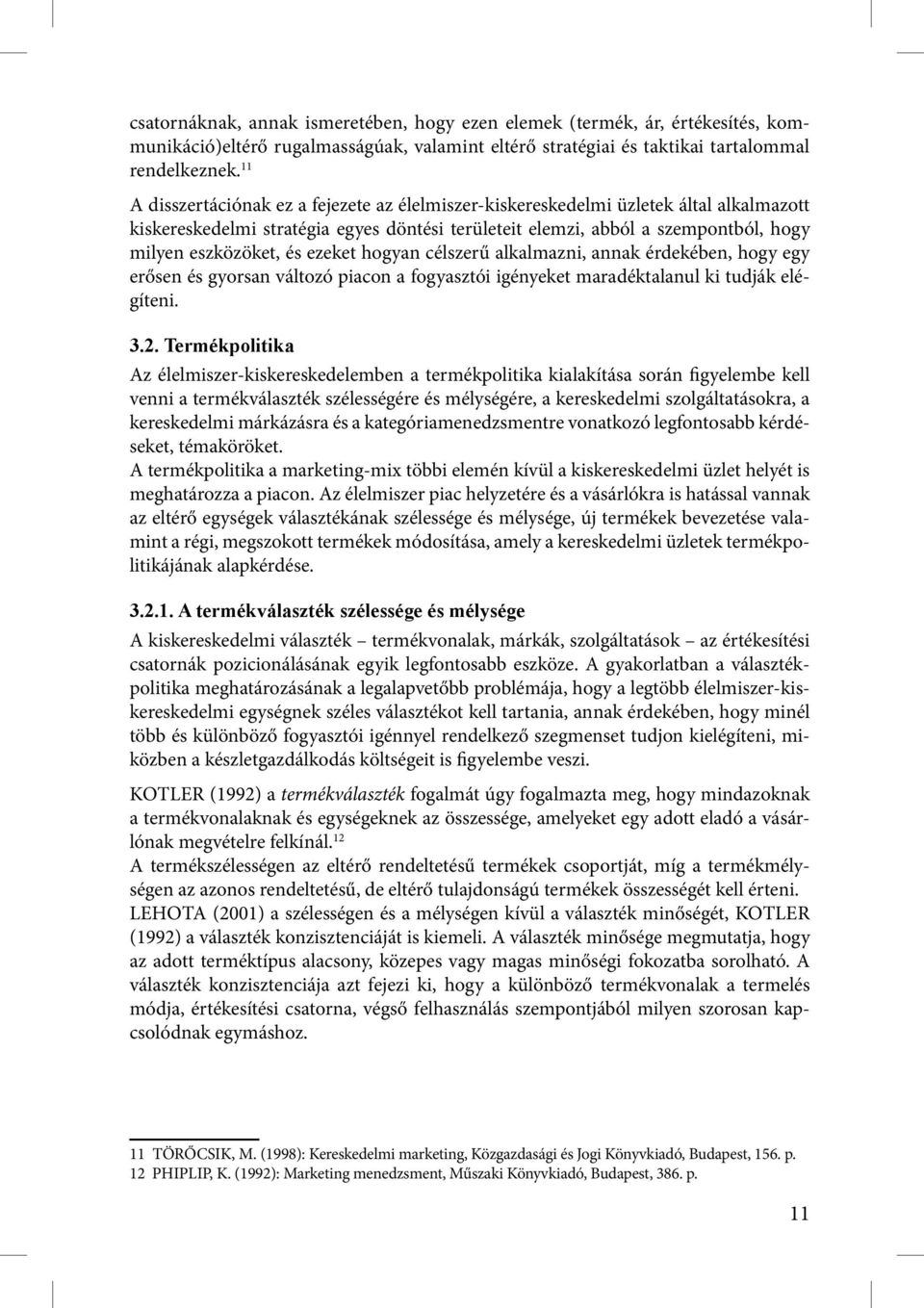 csatornáknak, annak ismeretében, hogy ezen elemek (termék, ár, értékesítés, kommunikáció)eltérő rugalmasságúak, valamint eltérő stratégiai és taktikai tartalommal rendelkeznek.$^{11}$

A disszertációnak ez a fejezete az élelmiszer-kiskereskedelmi üzletek által alkalmazott kiskereskedelmi stratégia egyes döntési területeit elemzi, abból a szempontból, hogy milyen eszközöket, és ezeket hogyan célszerű alkalmazni, annak érdekében, hogy egy erősen és gyorsan változó piacon a fogyasztói igényeket maradéktalanul ki tudják elégíteni.

3.2. Termékpolitika

Az élelmiszer-kiskereskedelemben a termékpolitika kialakítása során figyelembe kell venni a termékválaszték szélességére és mélységére, a kereskedelmi szolgáltatásokra, a kereskedelmi márkázásra és a kategóriamenedzsmentre vonatkozó legfontosabb kérdéseket, témaköröket.
A termékpolitika a marketing-mix többi elemén kívül a kiskereskedelmi üzlet helyét is meghatározza a piacon. Az élelmiszer piac helyzetére és a vásárlókra is hatással vannak az eltérő egységek választékának szélessége és mélysége, új termékek bevezetése valamint a régi, megszokott termékek módosítása, amely a kereskedelmi üzletek termékpolitikájának alapkérdése.

3.2.1. A termékválaszték szélessége és mélysége

A kiskereskedelmi választék – termékvonalak, márkák, szolgáltatások – az értékesítési csatornák pozicionálásának egyik legfontosabb eszköze. A gyakorlatban a választékpolitika meghatározásának a legalapvetőbb problémája, hogy a legtöbb élelmiszer-kiskereskedelmi egységnek széles választékot kell tartania, annak érdekében, hogy minél több és különböző fogyasztói igénnyel rendelkező szegmenset tudjon kielégíteni, miközben a készletgazdálkodás költségeit is figyelembe veszi.

KOTLER (1992) a termékválaszték fogalmát úgy fogalmazta meg, hogy mindazoknak a termékvonalaknak és egységeknek az összessége, amelyeket egy adott eladó a vásárlónak megvételre felkínál.$^{12}$
A termékszélességen az eltérő rendeltetésű termékek csoportját, míg a termékmélységen az azonos rendeltetésű, de eltérő tulajdonságú termékek összességét kell érteni.
LEHOTA (2001) a szélességen és a mélységen kívül a választék minőségét, KOTLER (1992) a választék konzisztenciáját is kiemeli. A választék minősége megmutatja, hogy az adott terméktípus alacsony, közepes vagy magas minőségi fokozatba sorolható. A választék konzisztenciája azt fejezi ki, hogy a különböző termékvonalak a termelés módja, értékesítési csatorna, végső felhasználás szempontjából milyen szorosan kapcsolódnak egymáshoz.

11 TÖRŐCSIK, M. (1998): Kereskedelmi marketing, Közgazdasági és Jogi Könyvkiadó, Budapest, 156. p.
12 PHIPLIP, K. (1992): Marketing menedzsment, Műszaki Könyvkiadó, Budapest, 386. p.

11